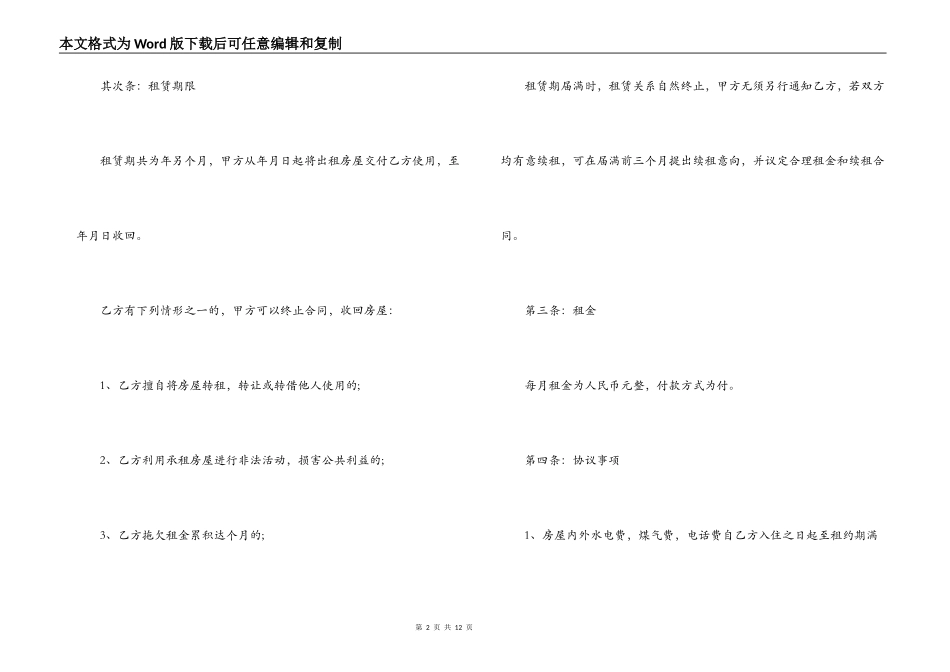 本文格式为Word版下载后可任意编辑和复制

其次条：租赁期限

租赁期共为年另个月，甲方从年月日起将出租房屋交付乙方使用，至年月日收回。

乙方有下列情形之一的，甲方可以终止合同，收回房屋：

1、乙方擅自将房屋转租，转让或转借他人使用的;

2、乙方利用承租房屋进行非法活动，损害公共利益的;

3、乙方拖欠租金累积达个月的;

租赁期届满时，租赁关系自然终止，甲方无须另行通知乙方，若双方均有意续租，可在届满前三个月提出续租意向，并议定合理租金和续租合同。

第三条：租金

每月租金为人民币元整，付款方式为付。

第四条：协议事项

1、房屋内外水电费，煤气费，电话费自乙方入住之日起至租约期满

第 2 页 共 12 页